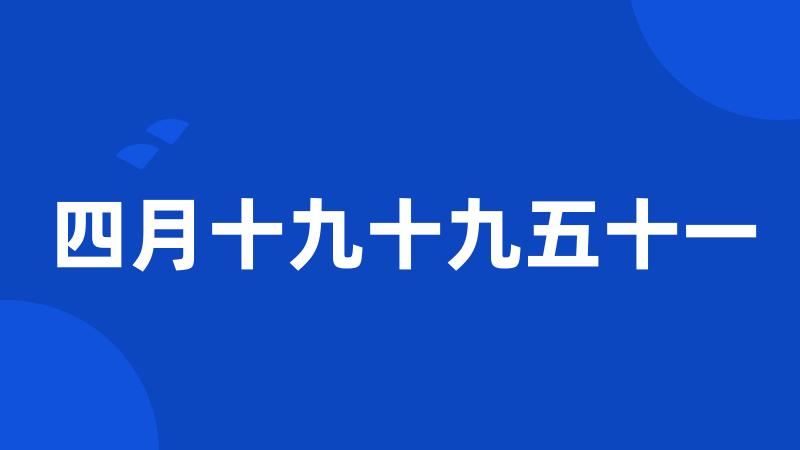 四月十九十九五十一